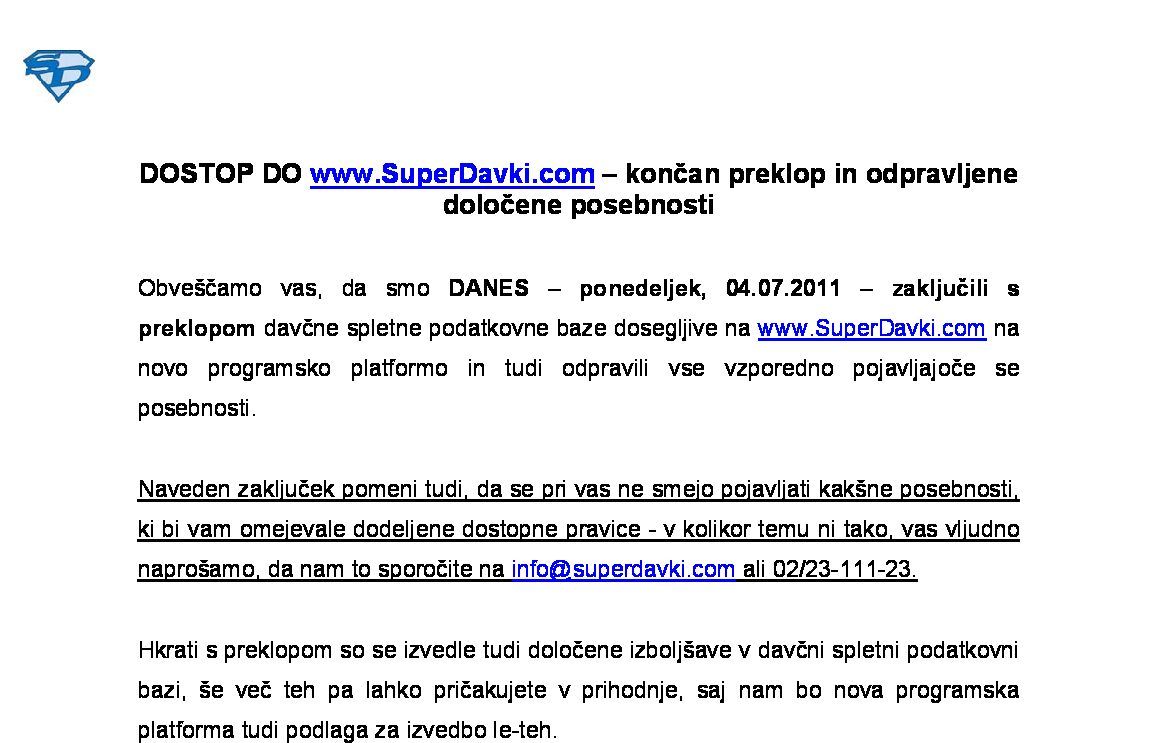 SD

DOSTOP DO www.SuperDavki.com – končan preklop in odpravljene določene posebnosti

Obveščamo vas, da smo DANES – ponedeljek, 04.07.2011 – zaključili s preklopom davčne spletne podatkovne baze dosegljive na www.SuperDavki.com na novo programsko platformo in tudi odpravili vse vzporedno pojavljajoče se posebnosti.

Naveden zaključek pomeni tudi, da se pri vas ne smejo pojavljati kakšne posebnosti, ki bi vam omejevale dodeljene dostopne pravice - v kolikor temu ni tako, vas vljudno naprošamo, da nam to sporočite na info@superdavki.com ali 02/23-111-23.

Hkrati s preklopom so se izvedle tudi določene izboljšave v davčni spletni podatkovni bazi, še več teh pa lahko pričakujete v prihodnje, saj nam bo nova programska platforma tudi podlaga za izvedbo le-teh.